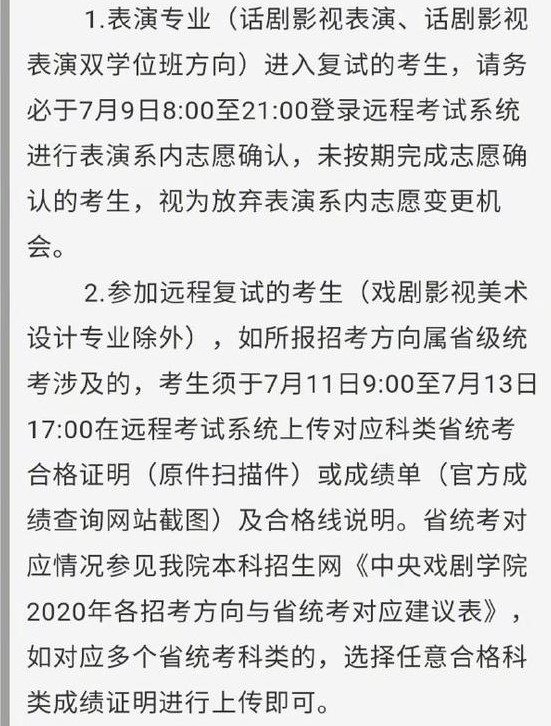 1.表演专业（话剧影视表演、话剧影视表演双学位班方向）进入复试的考生，请务必于7月9日8:00至21:00登录远程考试系统进行表演系内志愿确认，未按期完成志愿确认的考生，视为放弃表演系内志愿变更机会。

2.参加远程复试的考生（戏剧影视美术设计专业除外），如所报招考方向属省级统考涉及的，考生须于7月11日9:00至7月13日17:00在远程考试系统上传对应科类省统考合格证明（原件扫描件）或成绩单（官方成绩查询网站截图）及合格线说明。省统考对应情况参见我院本科招生网《中央戏剧学院2020年各招考方向与省统考对应建议表》，如对应多个省统考科类的，选择任意合格科类成绩证明进行上传即可。